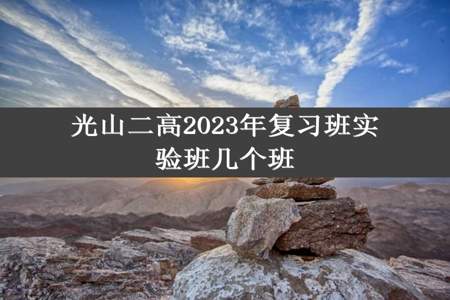 光山二高2023年复习班实验班几个班